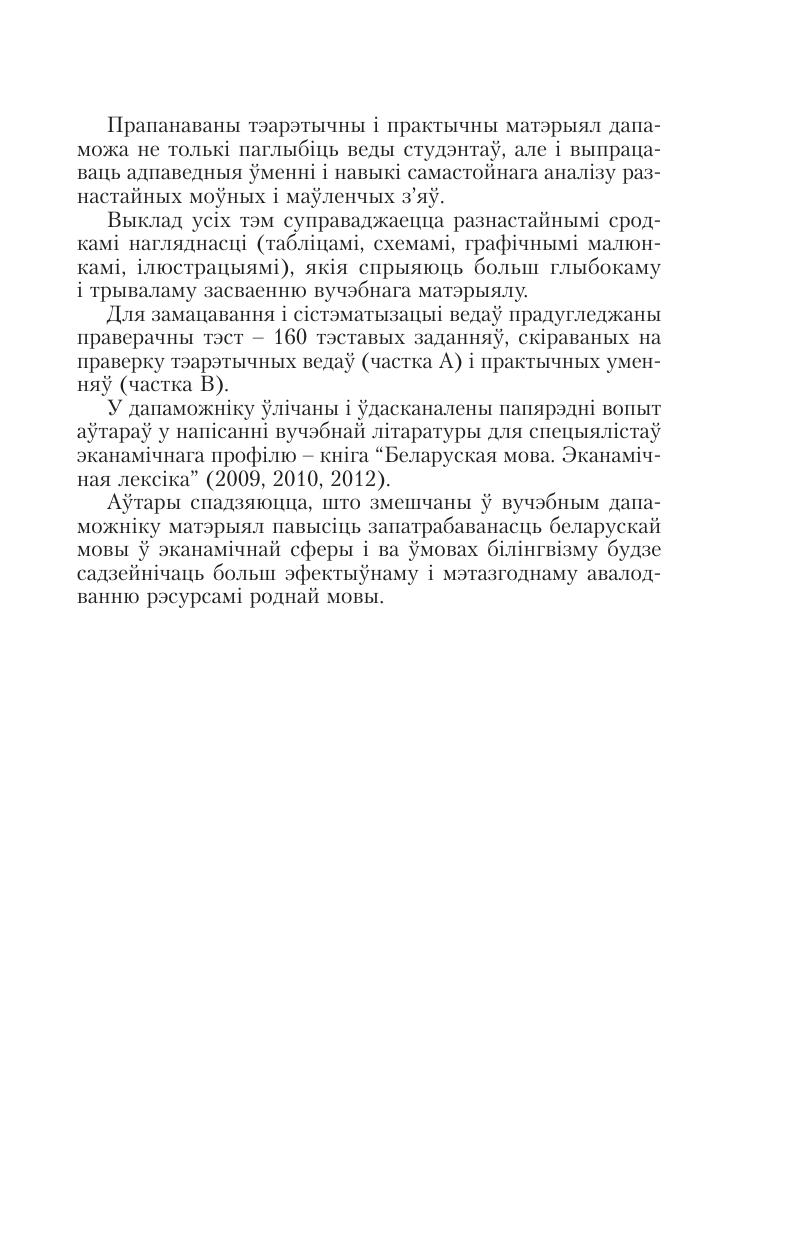 Прапанаваны тэарэтычны і практычны матэрыял дапаможа не толькі паглыбіць веды студэнтаў, але і выпрацаваць адпаведныя ўменні і навыкі самастойнага аналізу разнастайных моўных і маўленчых з'яў.

Выклад усіх тэм суправаджаецца разнастайнымі сродкамі нагляднасці (табліцамі, схемамі, графічнымі малюнкамі, ілюстрацыямі), якія спрыяюць больш глыбокаму і трываламу засваенню вучэбнага матэрыялу.

Для замацавання і сістэматызацыі ведаў прадугледжаны праверачны тэст – 160 тэставых заданняў, скіраваных на праверку тэарэтычных ведаў (частка А) і практычных уменняў (частка В).

У дапаможніку ўлічаны і ўдасканалены папярэдні вопыт аўтараў у напісанні вучэбнай літаратуры для спецыялістаў эканамічнага профілю – кніга "Беларуская мова. Эканамічная лексіка" (2009, 2010, 2012).

Аўтары спадзяюцца, што змешчаны ў вучэбным дапаможніку матэрыял павысіць запатрабаванасць беларускай мовы ў эканамічнай сферы і ва ўмовах білінгвізму будзе садзейнічаць больш эфектыўнаму і мэтазгоднаму авалодванню рэсурсамі роднай мовы.